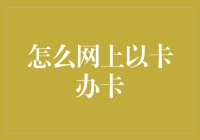 怎么网上以卡办卡